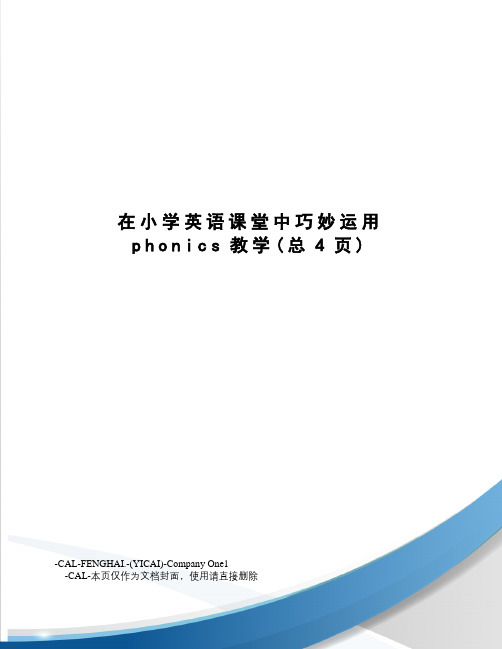 在小学英语课堂中巧妙运用 phonics 教学(总 4 页)

-CAL-FENGHAI.-(YICAI)-Company One1
-CAL-本页仅作为文档封面，使用请直接删除